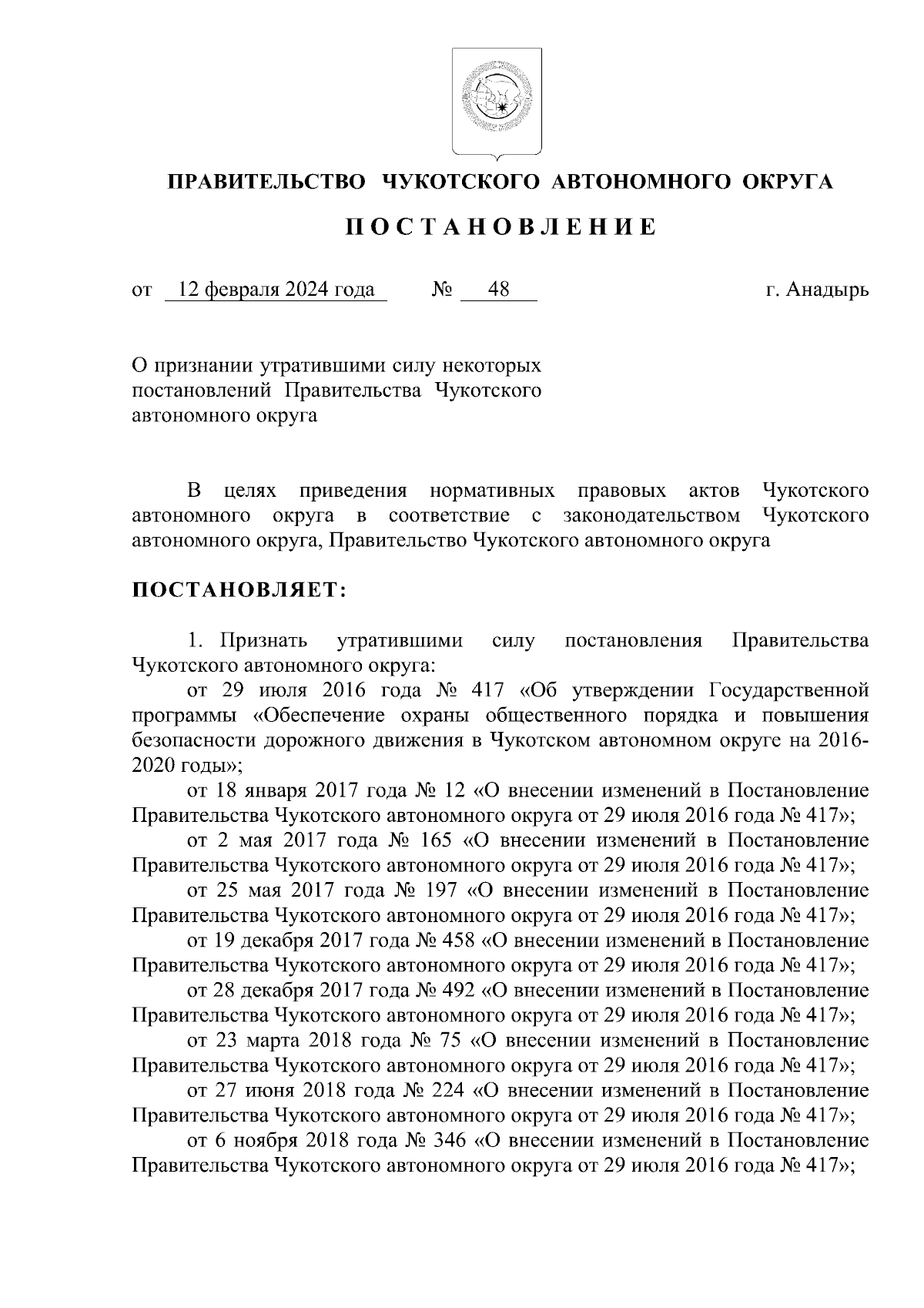 ПРАВИТЕЛЬСТВО ЧУКОТСКОГО АВТОНОМНОГО ОКРУГА

П О С Т А Н О В Л Е Н И Е

от 12 февраля 2024 года № 48 г. Анадырь

О признании утратившими силу некоторых постановлений Правительства Чукотского автономного округа

В целях приведения нормативных правовых актов Чукотского автономного округа в соответствие с законодательством Чукотского автономного округа, Правительство Чукотского автономного округа

ПОСТАНОВЛЯЕТ:

1. Признать утратившими силу постановления Правительства Чукотского автономного округа:

от 29 июля 2016 года № 417 «Об утверждении Государственной программы «Обеспечение охраны общественного порядка и повышения безопасности дорожного движения в Чукотском автономном округе на 2016-2020 годы»;

от 18 января 2017 года № 12 «О внесении изменений в Постановление Правительства Чукотского автономного округа от 29 июля 2016 года № 417»;

от 2 мая 2017 года № 165 «О внесении изменений в Постановление Правительства Чукотского автономного округа от 29 июля 2016 года № 417»;

от 25 мая 2017 года № 197 «О внесении изменений в Постановление Правительства Чукотского автономного округа от 29 июля 2016 года № 417»;

от 19 декабря 2017 года № 458 «О внесении изменений в Постановление Правительства Чукотского автономного округа от 29 июля 2016 года № 417»;

от 28 декабря 2017 года № 492 «О внесении изменений в Постановление Правительства Чукотского автономного округа от 29 июля 2016 года № 417»;

от 23 марта 2018 года № 75 «О внесении изменений в Постановление Правительства Чукотского автономного округа от 29 июля 2016 года № 417»;

от 27 июня 2018 года № 224 «О внесении изменений в Постановление Правительства Чукотского автономного округа от 29 июля 2016 года № 417»;

от 6 ноября 2018 года № 346 «О внесении изменений в Постановление Правительства Чукотского автономного округа от 29 июля 2016 года № 417»;